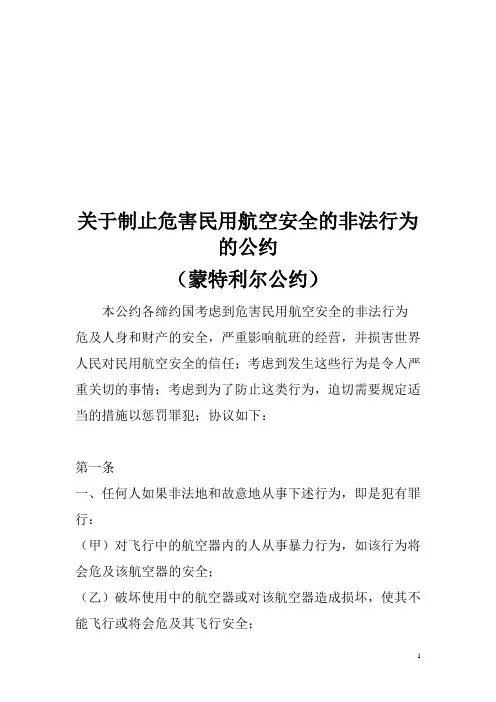 关于制止危害民用航空安全的非法行为的公约
（蒙特利尔公约）

本公约各缔约国考虑到危害民用航空安全的非法行为危及人身和财产的安全，严重影响航班的经营，并损害世界人民对民用航空安全的信任；考虑到发生这些行为是令人严重关切的事情；考虑到为了防止这类行为，迫切需要规定适当的措施以惩罚罪犯；协议如下：

第一条
一、任何人如果非法地和故意地从事下述行为，即是犯有罪行：
（甲）对飞行中的航空器内的人从事暴力行为，如该行为将会危及该航空器的安全；
（乙）破坏使用中的航空器或对该航空器造成损坏，使其不能飞行或将会危及其飞行安全；

1